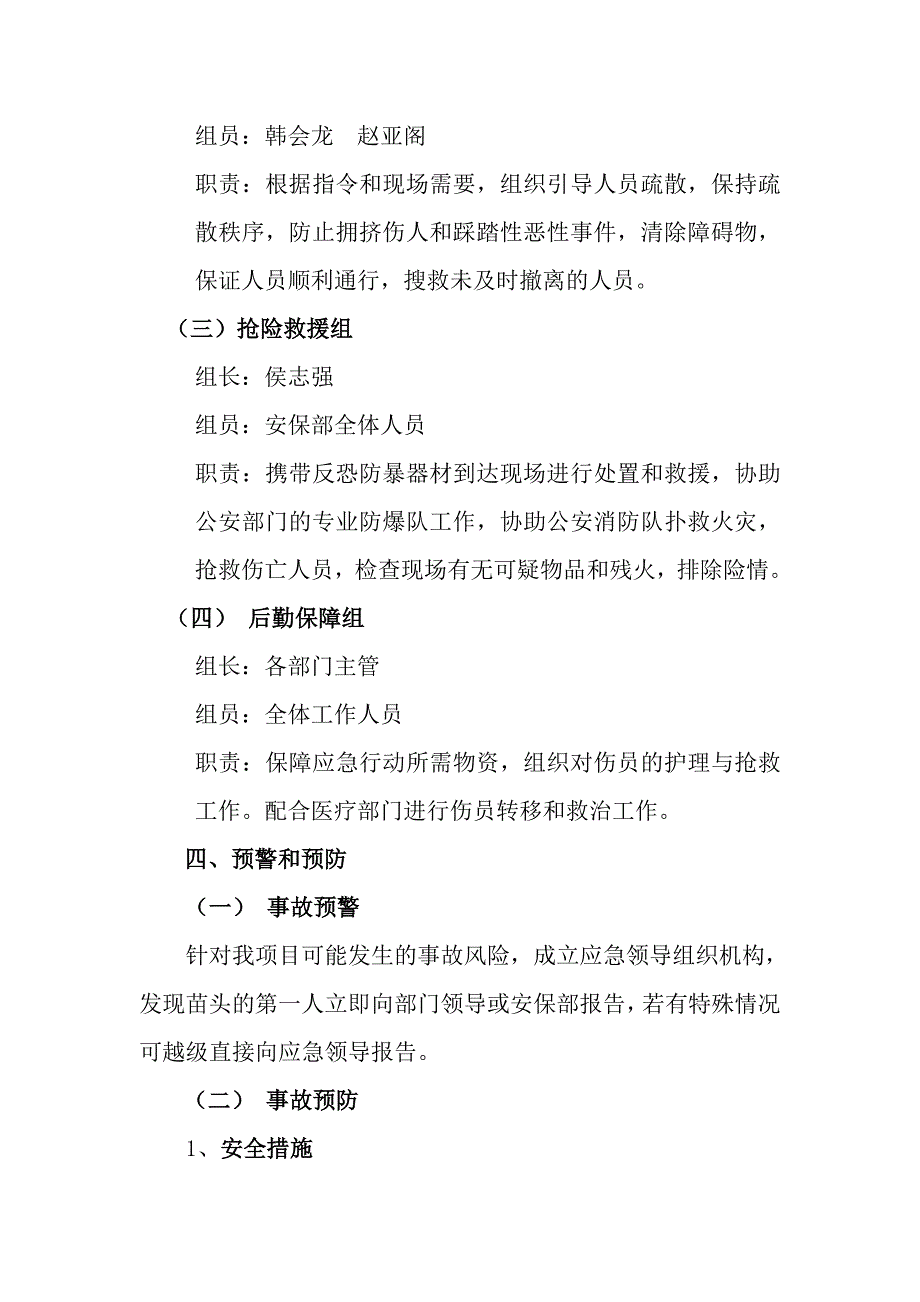 组员：韩会龙　赵亚阁

职责：根据指令和现场需要，组织引导人员疏散，保持疏散秩序，防止拥挤伤人和踩踏性恶性事件，清除障碍物，保证人员顺利通行，搜救未及时撤离的人员。

（三）抢险救援组

组长：侯志强

组员：安保部全体人员

职责：携带反恐防暴器材到达现场进行处置和救援，协助公安部门的专业防爆队工作，协助公安消防队扑救火灾，抢救伤亡人员，检查现场有无可疑物品和残火，排除险情。

（四）　后勤保障组

组长：各部门主管

组员：全体工作人员

职责：保障应急行动所需物资，组织对伤员的护理与抢救工作。配合医疗部门进行伤员转移和救治工作。

四、预警和预防

（一）　事故预警

针对我项目可能发生的事故风险，成立应急领导组织机构，发现苗头的第一人立即向部门领导或安保部报告，若有特殊情况可越级直接向应急领导报告。

（二）　事故预防

1、安全措施